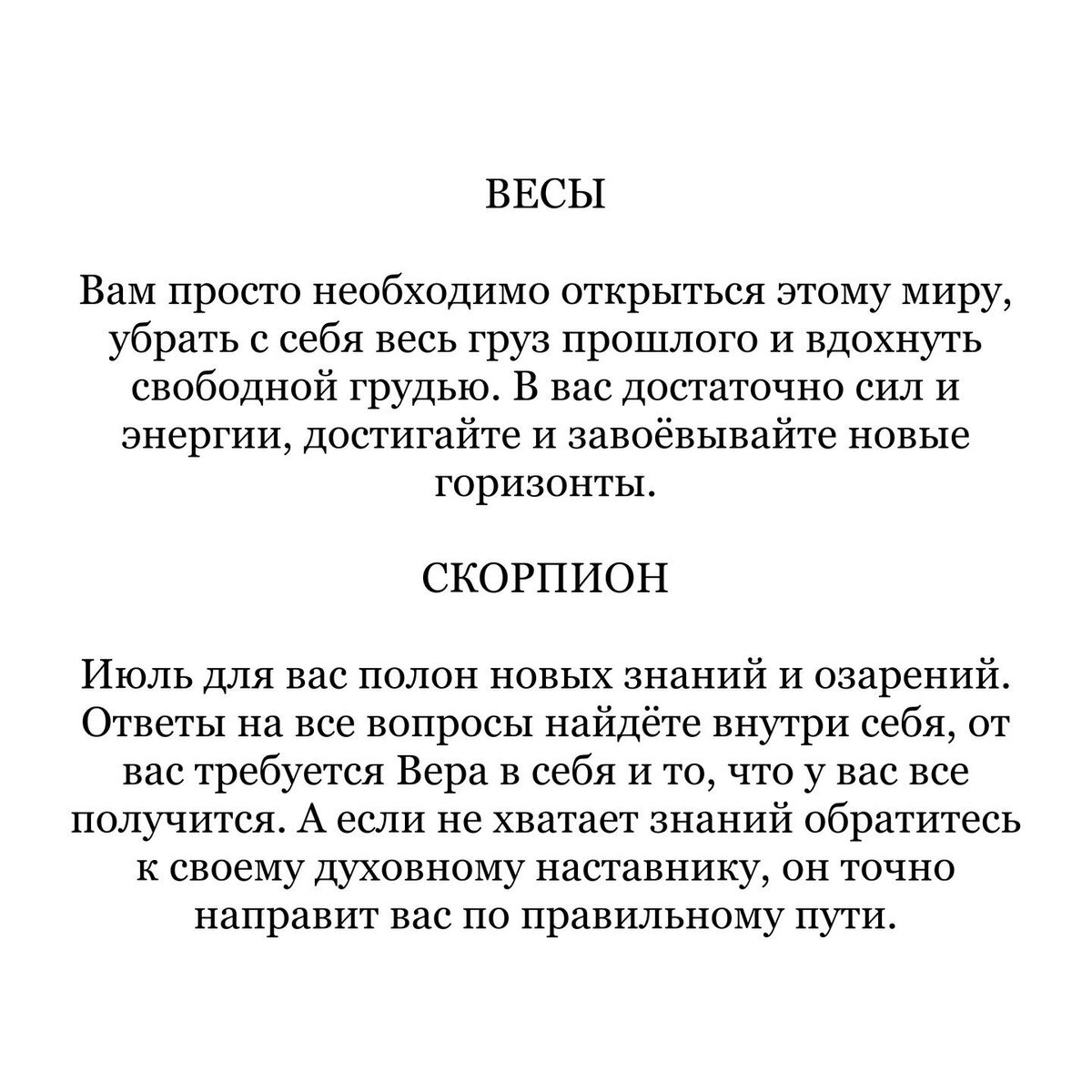 ВЕСЫ

Вам просто необходимо открыться этому миру, убрать с себя весь груз прошлого и вдохнуть свободной грудью. В вас достаточно сил и энергии, достигайте и завоёвывайте новые горизонты.

СКОРПИОН

Июль для вас полон новых знаний и озарений. Ответы на все вопросы найдёте внутри себя, от вас требуется Вера в себя и то, что у вас все получится. А если не хватает знаний обратитесь к своему духовному наставнику, он точно направит вас по правильному пути.